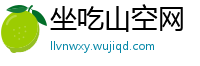 坐吃山空网

llvnwxy.wujiqd.com